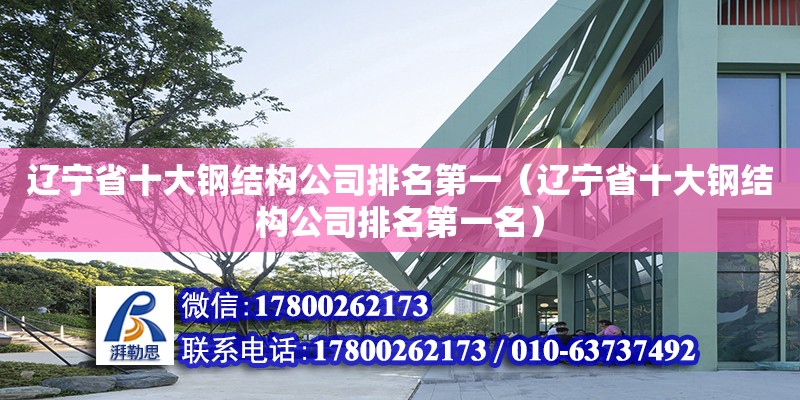 辽宁省十大钢结构公司排名第一（辽宁省十大钢结构公司排名第一名）

湃勒思

微信：17800262173

联系电话：17800262173 / 010-63737492